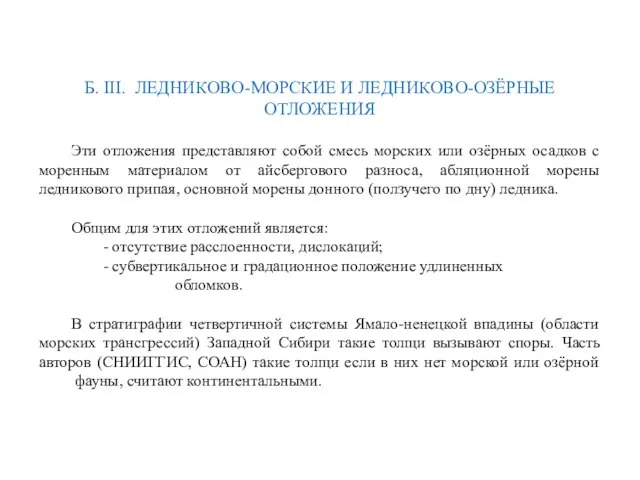 Б. III. ЛЕДНИКОВО-МОРСКИЕ И ЛЕДНИКОВО-ОЗЁРНЫЕ ОТЛОЖЕНИЯ

Эти отложения представляют собой смесь морских или озёрных осадков с моренным материалом от айсбергового разноса, абляционной морены ледникового припая, основной морены донного (ползучего по дну) ледника.

Общим для этих отложений является:
- отсутствие расслоенности, дислокаций;
- субвертикальное и градационное положение удлиненных обломков.

В стратиграфии четвертичной системы Ямало-ненецкой впадины (области морских трансгрессий) Западной Сибири такие толщи вызывают споры. Часть авторов (СНИИГГИС, СОАН) такие толщи если в них нет морской или озёрной фауны, считают континентальными.